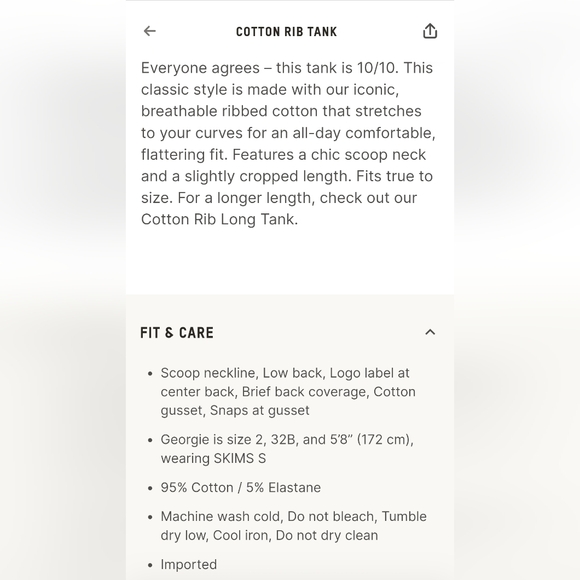 COTTON RIB TANK

Everyone agrees – this tank is 10/10. This classic style is made with our iconic, breathable ribbed cotton that stretches to your curves for an all-day comfortable, flattering fit. Features a chic scoop neck and a slightly cropped length. Fits true to size. For a longer length, check out our Cotton Rib Long Tank.

FIT & CARE

- Scoop neckline, Low back, Logo label at center back, Brief back coverage, Cotton gusset, Snaps at gusset
- Georgie is size 2, 32B, and 5'8" (172 cm), wearing SKIMS S
- 95% Cotton / 5% Elastane
- Machine wash cold, Do not bleach, Tumble dry low, Cool iron, Do not dry clean
- Imported